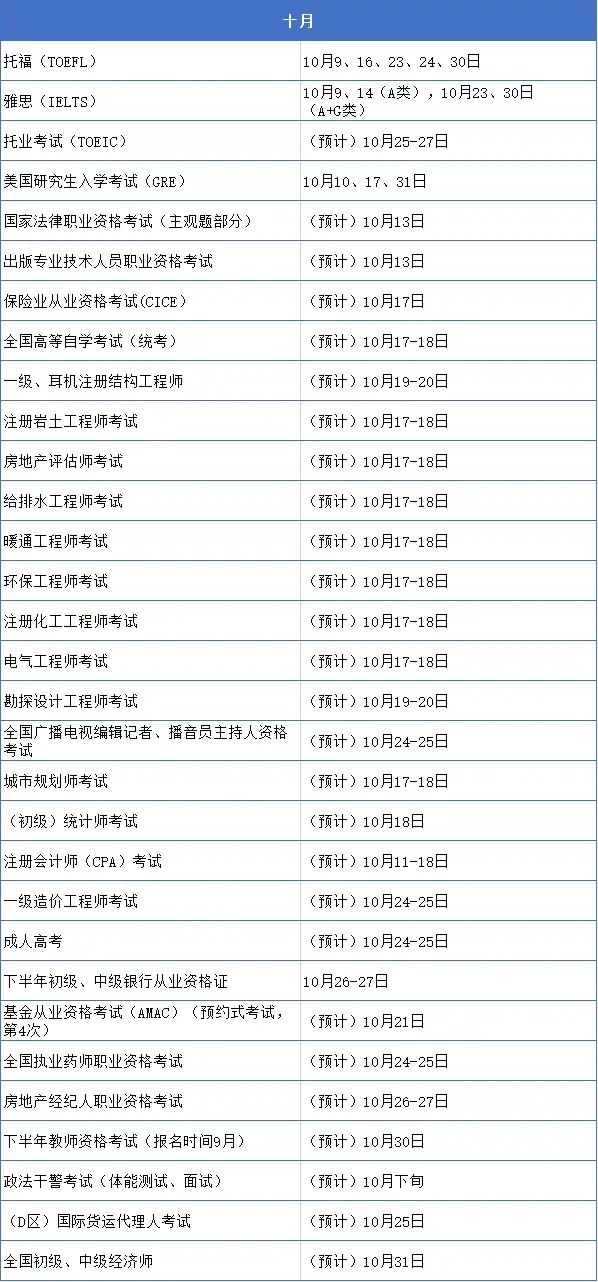 | 十月 | |
|---|---|
| 托福（TOEFL） | 10月9、16、23、24、30日 |
| 雅思（IELTS） | 10月9、14（A类），10月23、30日（A+G类） |
| 托业考试（TOEIC） | （预计）10月25-27日 |
| 美国研究生入学考试（GRE） | 10月10、17、31日 |
| 国家法律职业资格考试（主观题部分） | （预计）10月13日 |
| 出版专业技术人员职业资格考试 | （预计）10月13日 |
| 保险业从业资格考试(CICE) | （预计）10月17日 |
| 全国高等自学考试（统考） | （预计）10月17-18日 |
| 一级、耳机注册结构工程师 | （预计）10月19-20日 |
| 注册岩土工程师考试 | （预计）10月17-18日 |
| 房地产评估师考试 | （预计）10月17-18日 |
| 给排水工程师考试 | （预计）10月17-18日 |
| 暖通工程师考试 | （预计）10月17-18日 |
| 环保工程师考试 | （预计）10月17-18日 |
| 注册化工工程师考试 | （预计）10月17-18日 |
| 电气工程师考试 | （预计）10月17-18日 |
| 勘探设计工程师考试 | （预计）10月19-20日 |
| 全国广播电视编辑记者、播音员主持人资格考试 | （预计）10月24-25日 |
| 城市规划师考试 | （预计）10月17-18日 |
| （初级）统计师考试 | （预计）10月18日 |
| 注册会计师（CPA）考试 | （预计）10月11-18日 |
| 一级造价工程师考试 | （预计）10月24-25日 |
| 成人高考 | （预计）10月24-25日 |
| 下半年初级、中级银行从业资格证 | 10月26-27日 |
| 基金从业资格考试（AMAC）（预约式考试，第4次） | （预计）10月21日 |
| 全国执业药师职业资格考试 | （预计）10月24-25日 |
| 房地产经纪人职业资格考试 | （预计）10月26-27日 |
| 下半年教师资格考试（报名时间9月） | （预计）10月30日 |
| 政法干警考试（体能测试、面试） | （预计）10月下旬 |
| （D区）国际货运代理人考试 | （预计）10月25日 |
| 全国初级、中级经济师 | （预计）10月31日 |